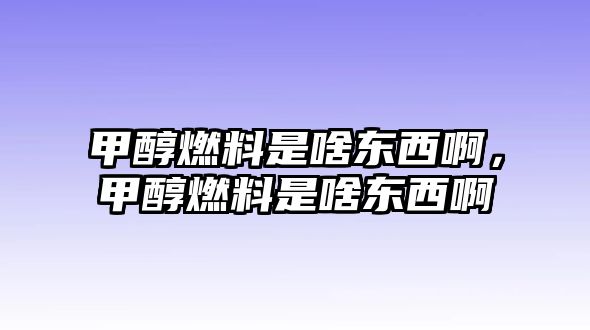 甲醇燃料是啥东西啊，甲醇燃料是啥东西啊